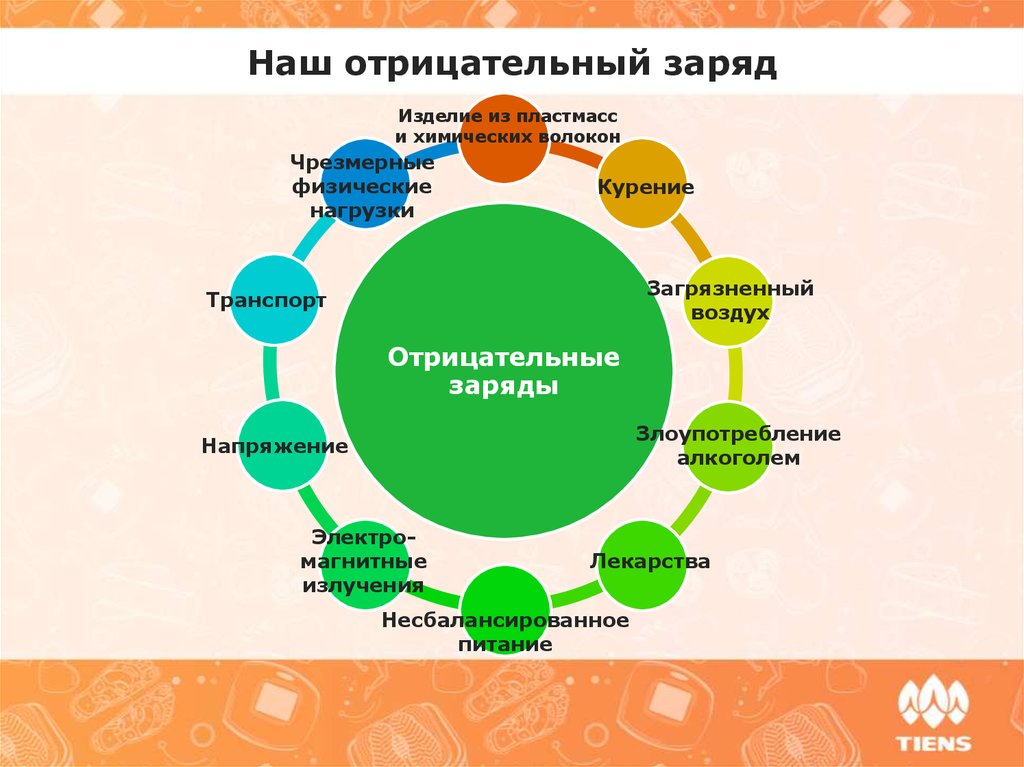 Наш отрицательный заряд

Отрицательные заряды

Изделие из пластмасс и химических волокон

Курение

Загрязненный воздух

Злоупотребление алкоголем

Лекарства

Несбалансированное питание

Электро-магнитные излучения

Напряжение

Транспорт

Чрезмерные физические нагрузки

TIENS